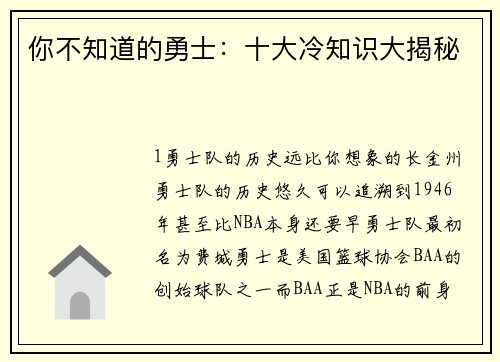 你不知道的勇士：十大冷知识大揭秘

1勇士队的历史远比你想象的长金州勇士队的历史悠久可以追溯到1946年甚至比NBA本身还要早勇士队最初名为费城勇士是美国篮球协会BAA的创始球队之一而BAA正是NBA的前身